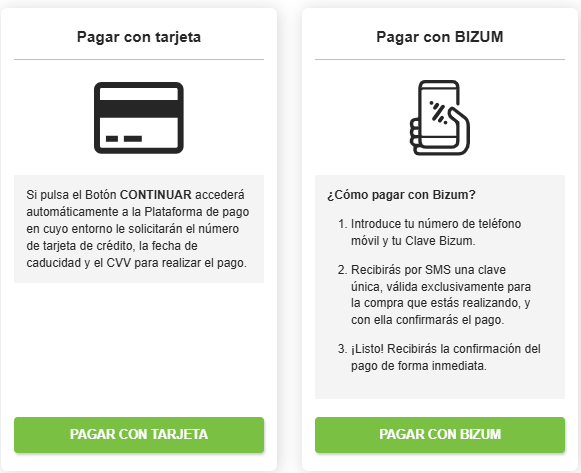 Pagar con tarjeta

Si pulsa el Botón CONTINUAR accederá automáticamente a la Plataforma de pago en cuyo entorno le solicitarán el número de tarjeta de crédito, la fecha de caducidad y el CVV para realizar el pago.

PAGAR CON TARJETA

Pagar con BIZUM

¿Cómo pagar con Bizum?

1. Introduce tu número de teléfono móvil y tu Clave Bizum.

2. Recibirás por SMS una clave única, válida exclusivamente para la compra que estás realizando, y con ella confirmarás el pago.

3. ¡Listo! Recibirás la confirmación del pago de forma inmediata.

PAGAR CON BIZUM